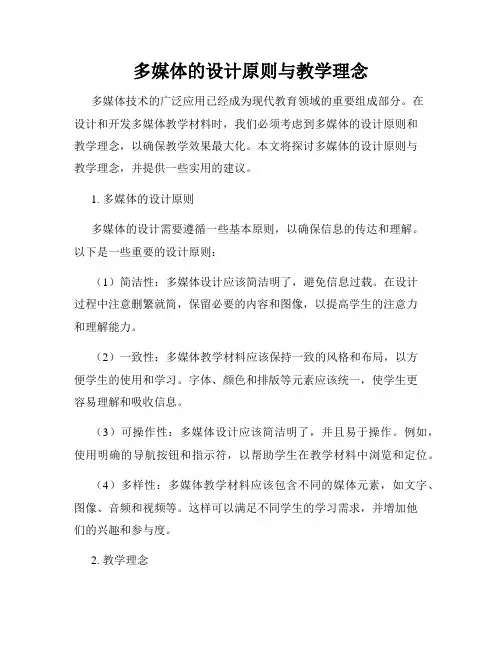 多媒体的设计原则与教学理念

多媒体技术的广泛应用已经成为现代教育领域的重要组成部分。在设计和开发多媒体教学材料时，我们必须考虑到多媒体的设计原则和教学理念，以确保教学效果最大化。本文将探讨多媒体的设计原则与教学理念，并提供一些实用的建议。

1. 多媒体的设计原则

多媒体的设计需要遵循一些基本原则，以确保信息的传达和理解。以下是一些重要的设计原则：

（1）简洁性：多媒体设计应该简洁明了，避免信息过载。在设计过程中注意删繁就简，保留必要的内容和图像，以提高学生的注意力和理解能力。

（2）一致性：多媒体教学材料应该保持一致的风格和布局，以方便学生的使用和学习。字体、颜色和排版等元素应该统一，使学生更容易理解和吸收信息。

（3）可操作性：多媒体设计应该简洁明了，并且易于操作。例如，使用明确的导航按钮和指示符，以帮助学生在教学材料中浏览和定位。

（4）多样性：多媒体教学材料应该包含不同的媒体元素，如文字、图像、音频和视频等。这样可以满足不同学生的学习需求，并增加他们的兴趣和参与度。

2. 教学理念